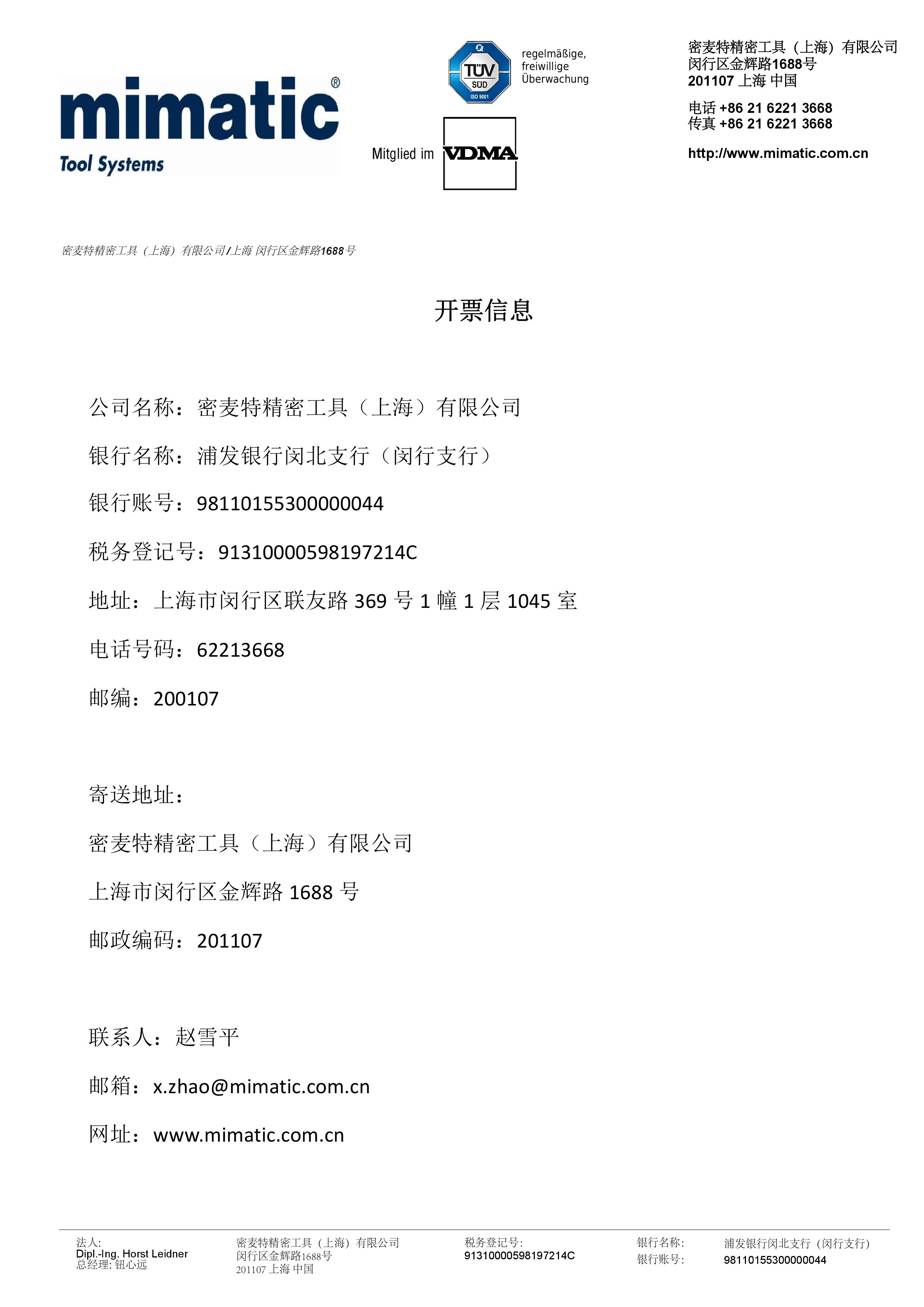 mimatic®
Tool Systems

TÜV SÜD ISO 9001

regelmäßige, freiwillige Überwachung

Mitglied im VDMA

密麦特精密工具（上海）有限公司
闵行区金辉路1688号
201107 上海 中国

电话 +86 21 6221 3668
传真 +86 21 6221 3668

http://www.mimatic.com.cn

密麦特精密工具（上海）有限公司/上海 闵行区金辉路1688号

开票信息

公司名称：密麦特精密工具（上海）有限公司

银行名称：浦发银行闵北支行（闵行支行）

银行账号：98110155300000044

税务登记号：91310000598197214C

地址：上海市闵行区联友路 369 号 1 幢 1 层 1045 室

电话号码：62213668

邮编：200107

寄送地址：

密麦特精密工具（上海）有限公司

上海市闵行区金辉路 1688 号

邮政编码：201107

联系人：赵雪平

邮箱：x.zhao@mimatic.com.cn

网址：www.mimatic.com.cn

法人:
Dipl.-Ing. Horst Leidner
总经理: 钮心远

密麦特精密工具（上海）有限公司
闵行区金辉路1688号
201107 上海 中国

税务登记号:
91310000598197214C

银行名称: 浦发银行闵北支行（闵行支行）
银行账号: 98110155300000044